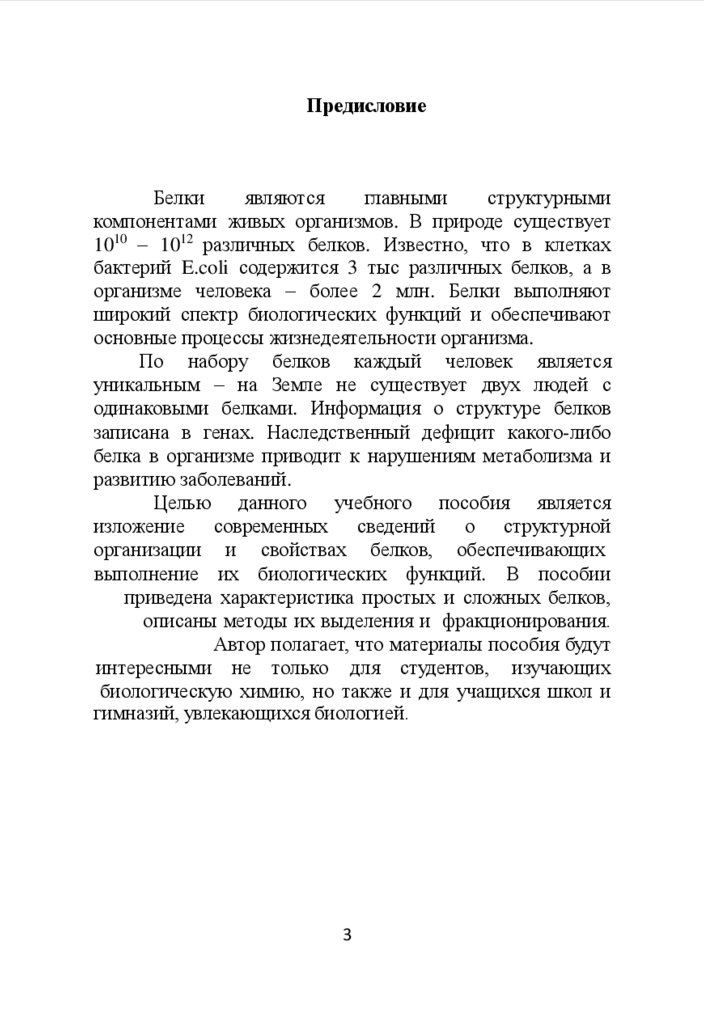 Предисловие

Белки являются главными структурными компонентами живых организмов. В природе существует $10^{10}$ – $10^{12}$ различных белков. Известно, что в клетках бактерий E.coli содержится 3 тыс различных белков, а в организме человека – более 2 млн. Белки выполняют широкий спектр биологических функций и обеспечивают основные процессы жизнедеятельности организма.

По набору белков каждый человек является уникальным – на Земле не существует двух людей с одинаковыми белками. Информация о структуре белков записана в генах. Наследственный дефицит какого-либо белка в организме приводит к нарушениям метаболизма и развитию заболеваний.

Целью данного учебного пособия является изложение современных сведений о структурной организации и свойствах белков, обеспечивающих выполнение их биологических функций. В пособии приведена характеристика простых и сложных белков, описаны методы их выделения и фракционирования.

Автор полагает, что материалы пособия будут интересными не только для студентов, изучающих биологическую химию, но также и для учащихся школ и гимназий, увлекающихся биологией.

3